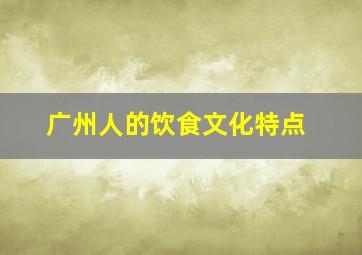 广州人的饮食文化特点